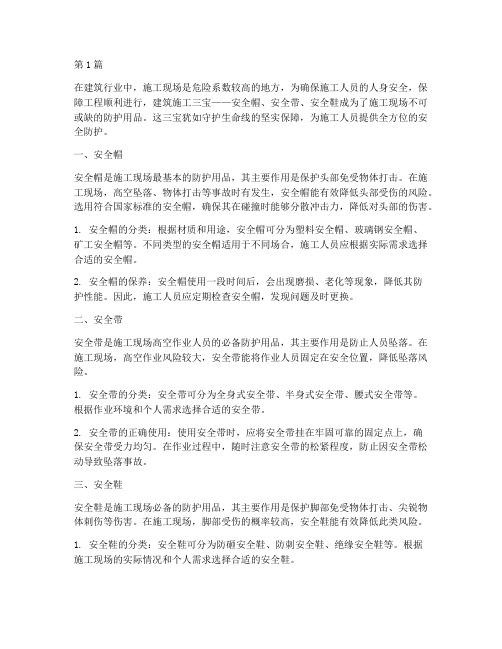 第1篇

在建筑行业中，施工现场是危险系数较高的地方，为确保施工人员的人身安全，保障工程顺利进行，建筑施工三宝——安全帽、安全带、安全鞋成为了施工现场不可或缺的防护用品。这三宝犹如守护生命线的坚实保障，为施工人员提供全方位的安全防护。

一、安全帽

安全帽是施工现场最基本的防护用品，其主要作用是保护头部免受物体打击。在施工现场，高空坠落、物体打击等事故时有发生，安全帽能有效降低头部受伤的风险。选用符合国家标准的安全帽，确保其在碰撞时能够分散冲击力，降低对头部的伤害。

1. 安全帽的分类：根据材质和用途，安全帽可分为塑料安全帽、玻璃钢安全帽、矿工安全帽等。不同类型的安全帽适用于不同场合，施工人员应根据实际需求选择合适的安全帽。

2. 安全帽的保养：安全帽使用一段时间后，会出现磨损、老化等现象，降低其防护性能。因此，施工人员应定期检查安全帽，发现问题及时更换。

二、安全带

安全带是施工现场高空作业人员的必备防护用品，其主要作用是防止人员坠落。在施工现场，高空作业风险较大，安全带能将作业人员固定在安全位置，降低坠落风险。

1. 安全带的分类：安全带可分为全身式安全带、半身式安全带、腰式安全带等。根据作业环境和个人需求选择合适的安全带。

2. 安全带的正确使用：使用安全带时，应将安全带挂在牢固可靠的固定点上，确保安全带受力均匀。在作业过程中，随时注意安全带的松紧程度，防止因安全带松动导致坠落事故。

三、安全鞋

安全鞋是施工现场必备的防护用品，其主要作用是保护脚部免受物体打击、尖锐物体刺伤等伤害。在施工现场，脚部受伤的概率较高，安全鞋能有效降低此类风险。

1. 安全鞋的分类：安全鞋可分为防砸安全鞋、防刺安全鞋、绝缘安全鞋等。根据施工现场的实际情况和个人需求选择合适的安全鞋。